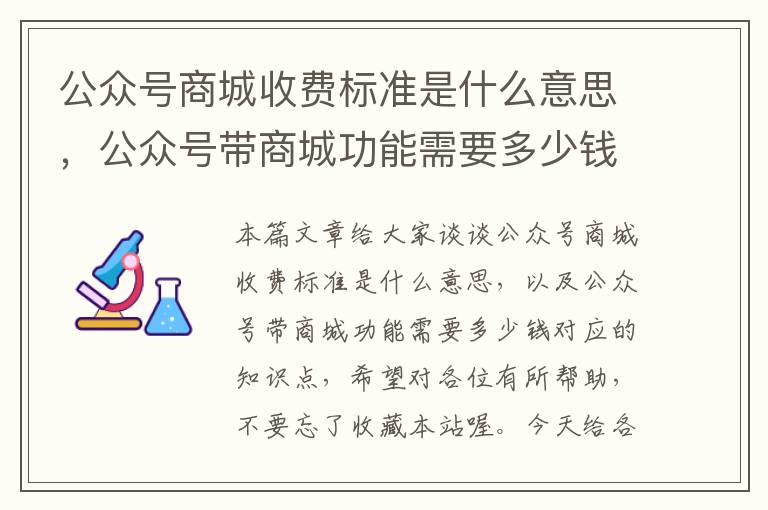 公众号商城收费标准是什么意思，公众号带商城功能需要多少钱

本篇文章给大家谈谈公众号商城收费标准是什么意思，以及公众号带商城功能需要多少钱对应的知识点，希望对各位有所帮助，不要忘了收藏本站喔。今天给各